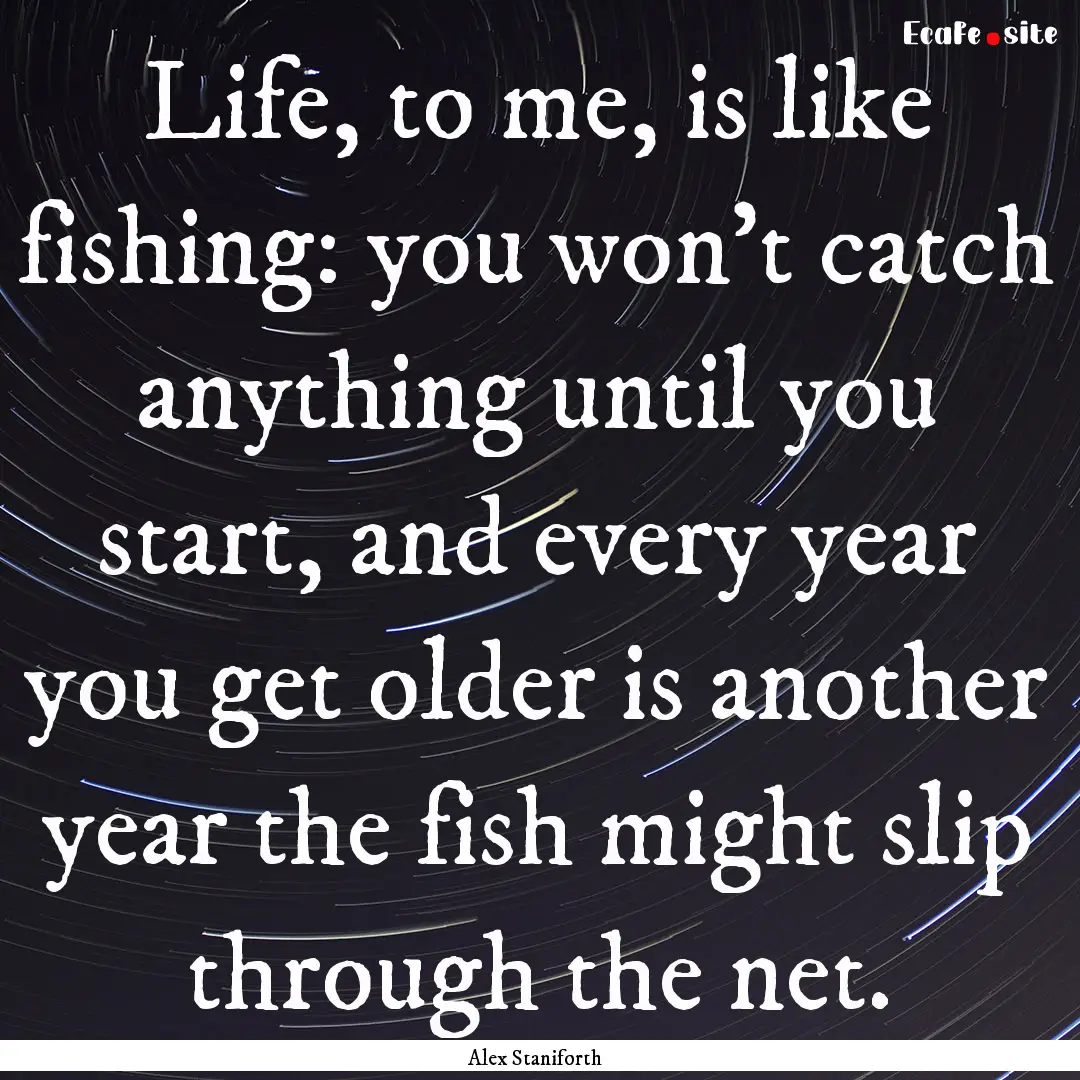 EcaFe.site

Life, to me, is like fishing: you won't catch anything until you start, and every year you get older is another year the fish might slip through the net.

Alex Staniforth